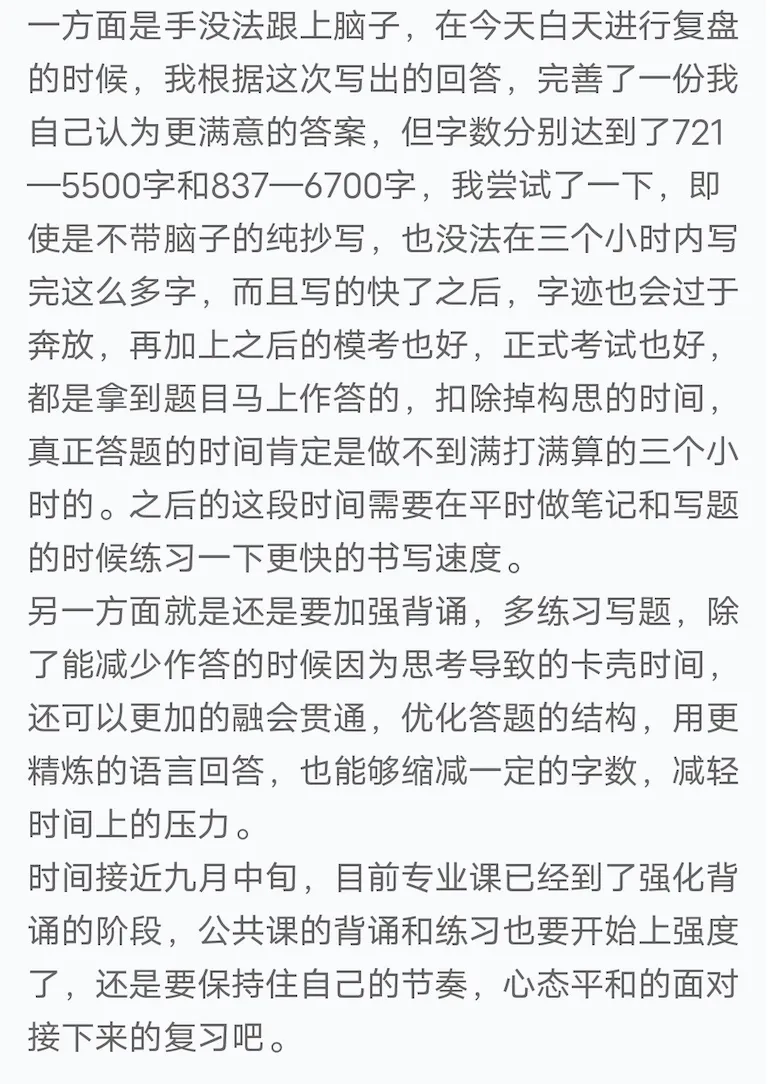 一方面是手没法跟上脑子，在今天白天进行复盘的时候，我根据这次写出的回答，完善了一份我自己认为更满意的答案，但字数分别达到了721—5500字和837—6700字，我尝试了一下，即使是不带脑子的纯抄写，也没法在三个小时内写完这么多字，而且写的快了之后，字迹也会过于奔放，再加上之后的模考也好，正式考试也好，都是拿到题目马上作答的，扣除掉构思的时间，真正答题的时间肯定是做不到满打满算的三个小时的。之后的这段时间需要在平时做笔记和写题的时候练习一下更快的书写速度。
另一方面就是还是要加强背诵，多练习写题，除了能减少作答的时候因为思考导致的卡壳时间，还可以更加的融会贯通，优化答题的结构，用更精炼的语言回答，也能够缩减一定的字数，减轻时间上的压力。
时间接近九月中旬，目前专业课已经到了强化背诵的阶段，公共课的背诵和练习也要开始上强度了，还是要保持住自己的节奏，心态平和的面对接下来的复习吧。